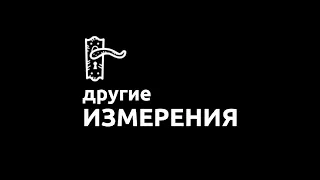 другие
ИЗМЕРЕНИЯ